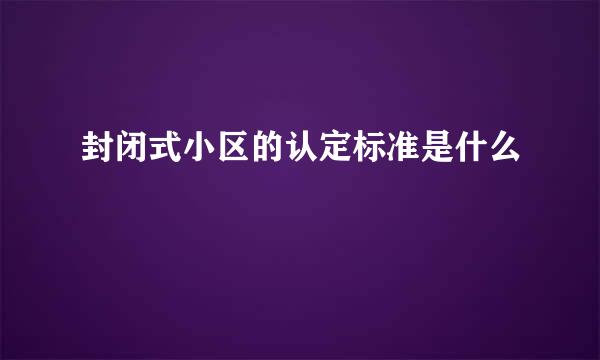 封闭式小区的认定标准是什么